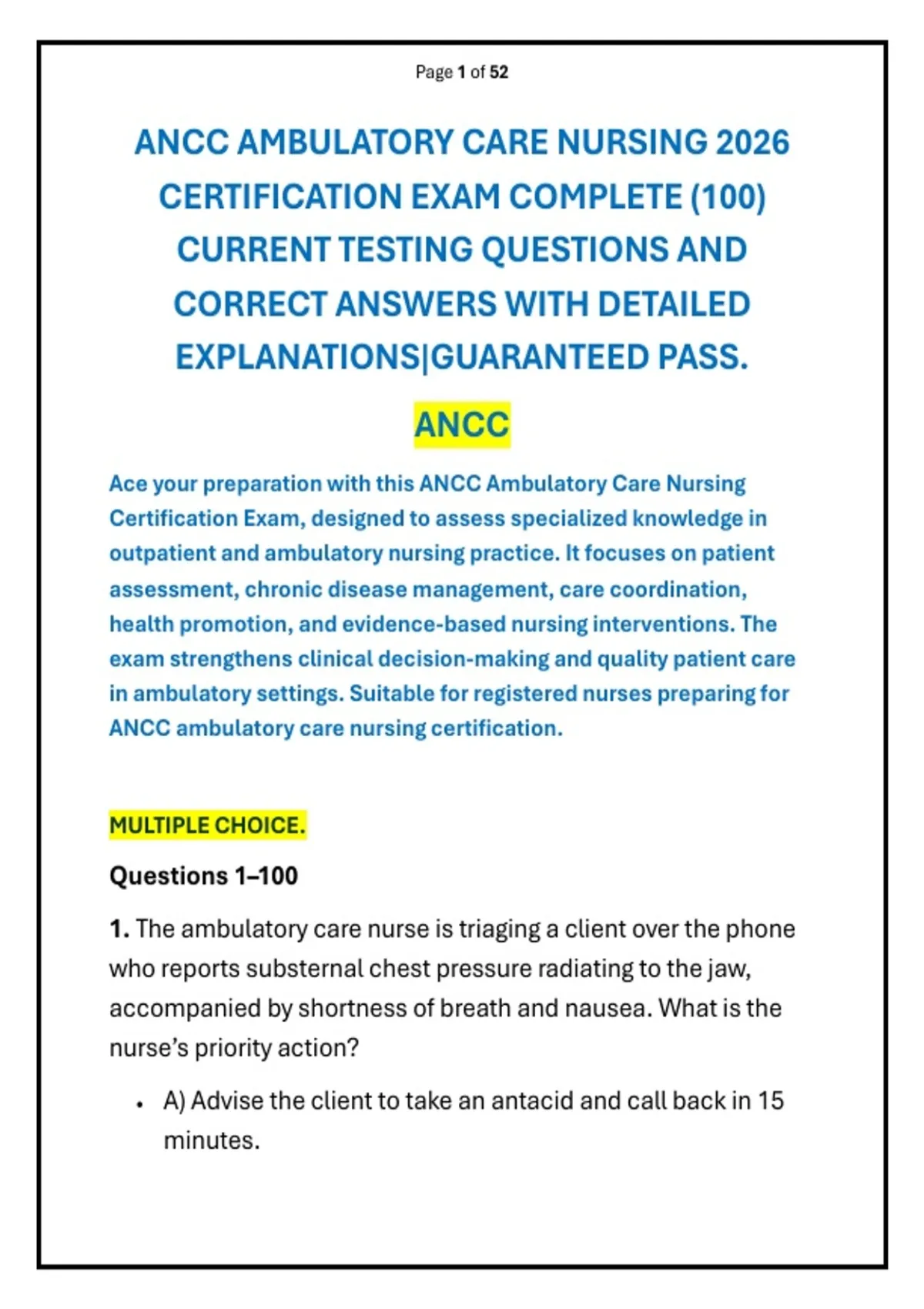 Page 1 of 52

ANCC AMBULATORY CARE NURSING 2026 CERTIFICATION EXAM COMPLETE (100) CURRENT TESTING QUESTIONS AND CORRECT ANSWERS WITH DETAILED EXPLANATIONS|GUARANTEED PASS.

ANCC

Ace your preparation with this ANCC Ambulatory Care Nursing Certification Exam, designed to assess specialized knowledge in outpatient and ambulatory nursing practice. It focuses on patient assessment, chronic disease management, care coordination, health promotion, and evidence-based nursing interventions. The exam strengthens clinical decision-making and quality patient care in ambulatory settings. Suitable for registered nurses preparing for ANCC ambulatory care nursing certification.

MULTIPLE CHOICE.

Questions 1–100

1. The ambulatory care nurse is triaging a client over the phone who reports substernal chest pressure radiating to the jaw, accompanied by shortness of breath and nausea. What is the nurse's priority action?

• A) Advise the client to take an antacid and call back in 15 minutes.